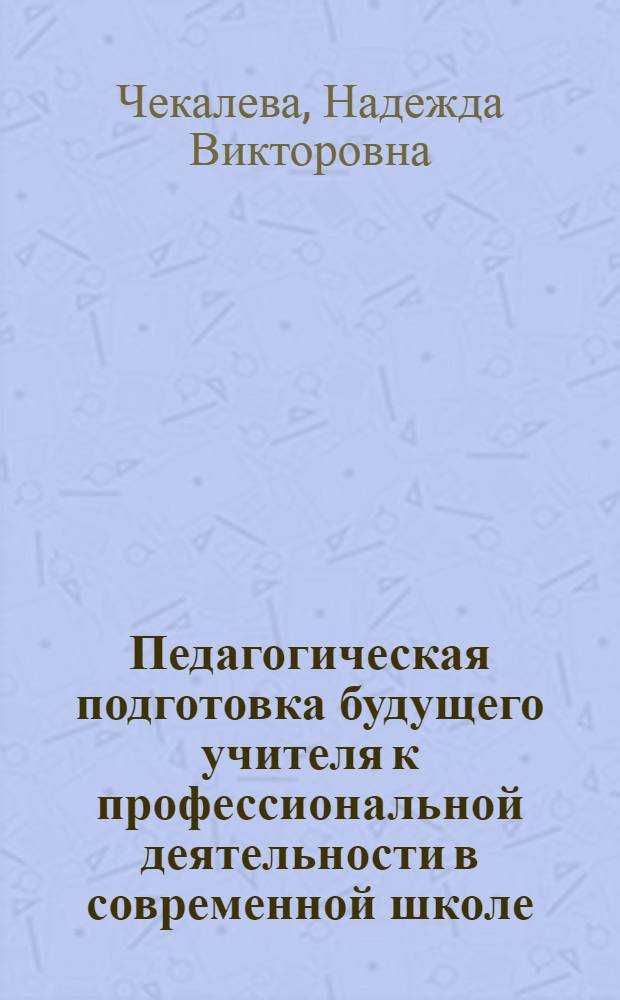 Чекалева, Надежда Викторовна

Педагогическая подготовка будущего учителя к профессиональной деятельности в современной школе